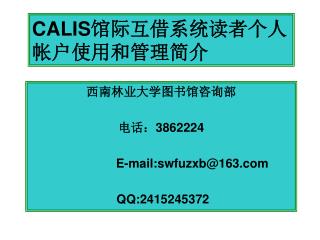 CALIS馆际互借系统读者个人帐户使用和管理简介

西南林业大学图书馆咨询部

电话：3862224

E-mail:swfuzxb@163.com

QQ:2415245372